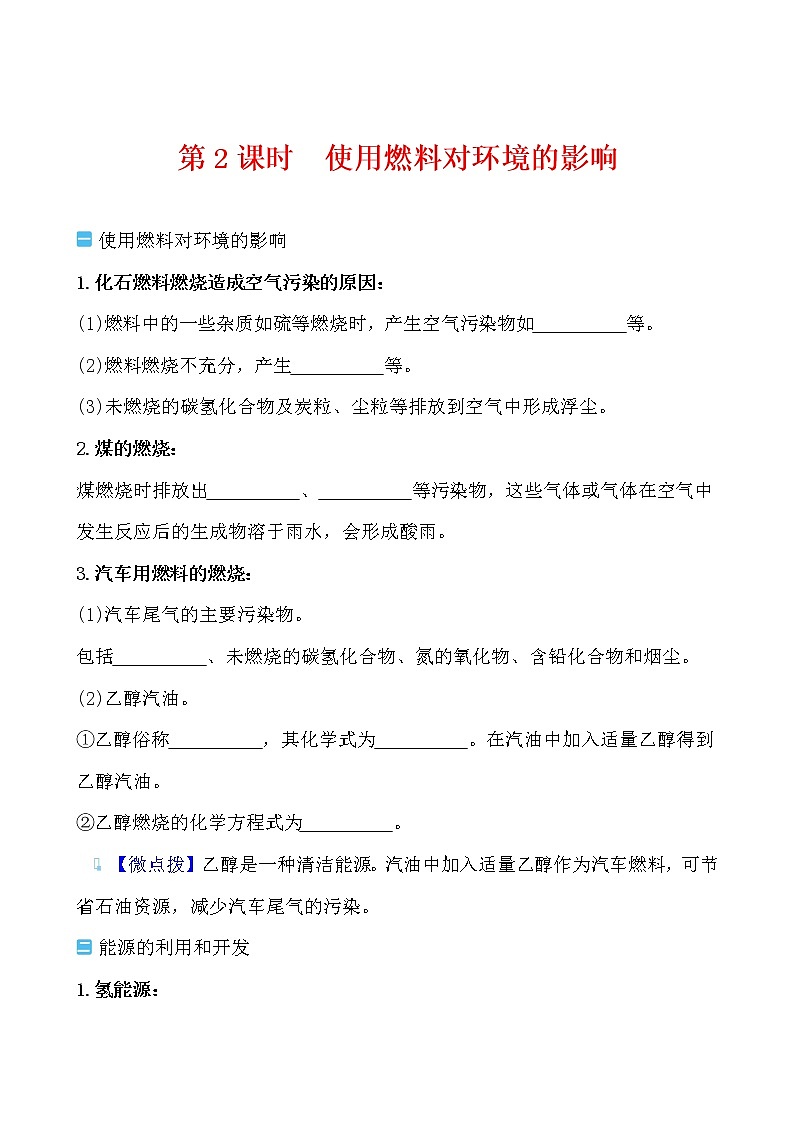 第 2 课时　使用燃料对环境的影响

一 使用燃料对环境的影响

1. 化石燃料燃烧造成空气污染的原因:

(1)燃料中的一些杂质如硫等燃烧时，产生空气污染物如__________等。

(2)燃料燃烧不充分，产生__________等。

(3)未燃烧的碳氢化合物及炭粒、尘粒等排放到空气中形成浮尘。

2. 煤的燃烧:

煤燃烧时排放出__________、__________等污染物，这些气体或气体在空气中发生反应后的生成物溶于雨水，会形成酸雨。

3. 汽车用燃料的燃烧:

(1)汽车尾气的主要污染物。

包括__________、未燃烧的碳氢化合物、氮的氧化物、含铅化合物和烟尘。

(2)乙醇汽油。

①乙醇俗称__________，其化学式为__________。在汽油中加入适量乙醇得到乙醇汽油。

②乙醇燃烧的化学方程式为__________。

【微点拨】乙醇是一种清洁能源。汽油中加入适量乙醇作为汽车燃料，可节省石油资源，减少汽车尾气的污染。

二 能源的利用和开发

1. 氢能源: